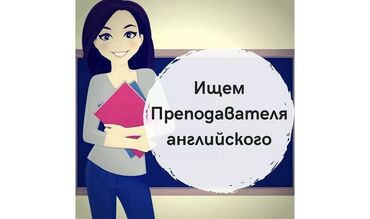 Ищем
Преподавателя
английского